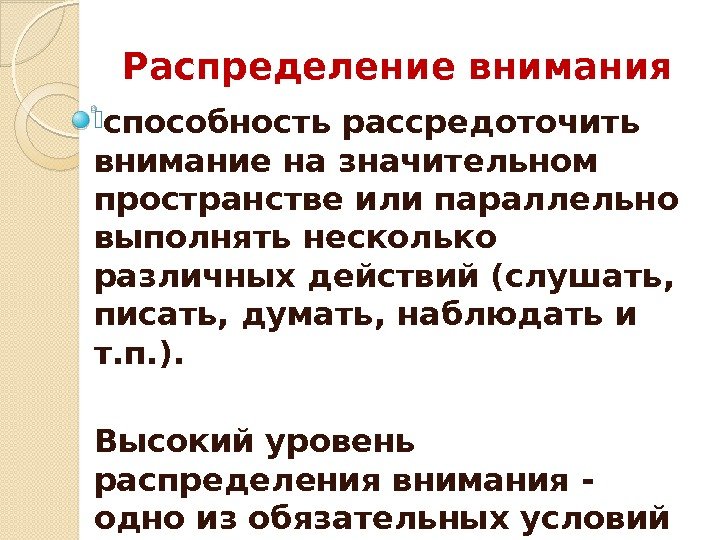 Распределение внимания

• способность рассредоточить внимание на значительном пространстве или параллельно выполнять несколько различных действий (слушать, писать, думать, наблюдать и т.п.).

Высокий уровень распределения внимания - одно из обязательных условий